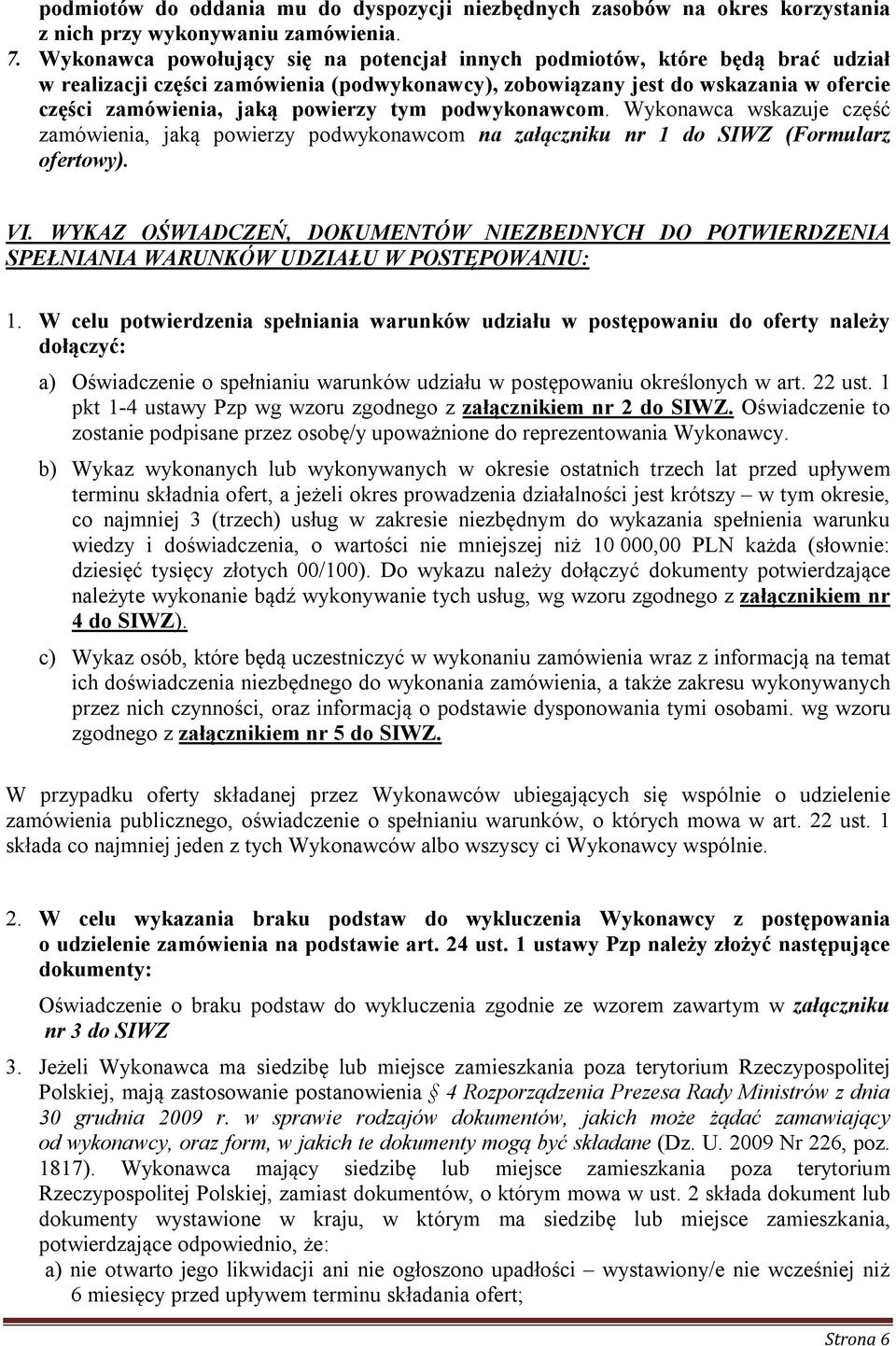 podmiotów do oddania mu do dyspozycji niezbędnych zasobów na okres korzystania z nich przy wykonywaniu zamówienia.

7. Wykonawca powołujący się na potencjał innych podmiotów, które będą brać udział w realizacji części zamówienia (podwykonawcy), zobowiązany jest do wskazania w ofercie części zamówienia, jaką powierzy tym podwykonawcom. Wykonawca wskazuje część zamówienia, jaką powierzy podwykonawcom na załączniku nr 1 do SIWZ (Formularz ofertowy).

VI. WYKAZ OŚWIADCZEŃ, DOKUMENTÓW NIEZBEDNYCH DO POTWIERDZENIA SPEŁNIANIA WARUNKÓW UDZIAŁU W POSTĘPOWANIU:

1. W celu potwierdzenia spełniania warunków udziału w postępowaniu do oferty należy dołączyć:

a) Oświadczenie o spełnianiu warunków udziału w postępowaniu określonych w art. 22 ust. 1 pkt 1-4 ustawy Pzp wg wzoru zgodnego z załącznikiem nr 2 do SIWZ. Oświadczenie to zostanie podpisane przez osobę/y upoważnione do reprezentowania Wykonawcy.

b) Wykaz wykonanych lub wykonywanych w okresie ostatnich trzech lat przed upływem terminu składnia ofert, a jeżeli okres prowadzenia działalności jest krótszy – w tym okresie, co najmniej 3 (trzech) usług w zakresie niezbędnym do wykazania spełnienia warunku wiedzy i doświadczenia, o wartości nie mniejszej niż 10 000,00 PLN każda (słownie: dziesięć tysięcy złotych 00/100). Do wykazu należy dołączyć dokumenty potwierdzające należyte wykonanie bądź wykonywanie tych usług, wg wzoru zgodnego z załącznikiem nr 4 do SIWZ).

c) Wykaz osób, które będą uczestniczyć w wykonaniu zamówienia wraz z informacją na temat ich doświadczenia niezbędnego do wykonania zamówienia, a także zakresu wykonywanych przez nich czynności, oraz informacją o podstawie dysponowania tymi osobami. wg wzoru zgodnego z załącznikiem nr 5 do SIWZ.

W przypadku oferty składanej przez Wykonawców ubiegających się wspólnie o udzielenie zamówienia publicznego, oświadczenie o spełnianiu warunków, o których mowa w art. 22 ust. 1 składa co najmniej jeden z tych Wykonawców albo wszyscy ci Wykonawcy wspólnie.

2. W celu wykazania braku podstaw do wykluczenia Wykonawcy z postępowania o udzielenie zamówienia na podstawie art. 24 ust. 1 ustawy Pzp należy złożyć następujące dokumenty:

Oświadczenie o braku podstaw do wykluczenia zgodnie ze wzorem zawartym w załączniku nr 3 do SIWZ

3. Jeżeli Wykonawca ma siedzibę lub miejsce zamieszkania poza terytorium Rzeczypospolitej Polskiej, mają zastosowanie postanowienia § 4 Rozporządzenia Prezesa Rady Ministrów z dnia 30 grudnia 2009 r. w sprawie rodzajów dokumentów, jakich może żądać zamawiający od wykonawcy, oraz form, w jakich te dokumenty mogą być składane (Dz. U. 2009 Nr 226, poz. 1817). Wykonawca mający siedzibę lub miejsce zamieszkania poza terytorium Rzeczypospolitej Polskiej, zamiast dokumentów, o którym mowa w ust. 2 składa dokument lub dokumenty wystawione w kraju, w którym ma siedzibę lub miejsce zamieszkania, potwierdzające odpowiednio, że:

a) nie otwarto jego likwidacji ani nie ogłoszono upadłości – wystawiony/e nie wcześniej niż 6 miesięcy przed upływem terminu składania ofert;

Strona 6